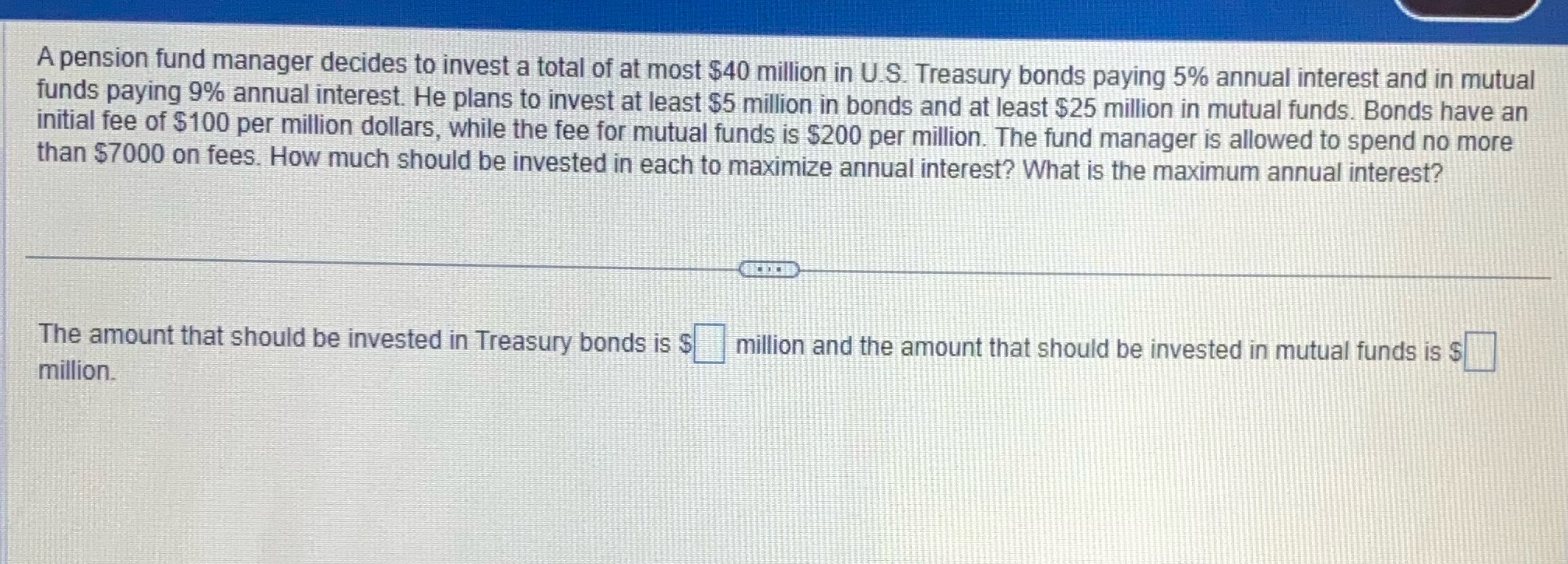 A pension fund manager decides to invest a total of at most $40 million in U.S. Treasury bonds paying 5% annual interest and in mutual funds paying 9% annual interest. He plans to invest at least $5 million in bonds and at least $25 million in mutual funds. Bonds have an initial fee of $100 per million dollars, while the fee for mutual funds is $200 per million. The fund manager is allowed to spend no more than $7000 on fees. How much should be invested in each to maximize annual interest? What is the maximum annual interest?

The amount that should be invested in Treasury bonds is $☐ million and the amount that should be invested in mutual funds is $☐ million.